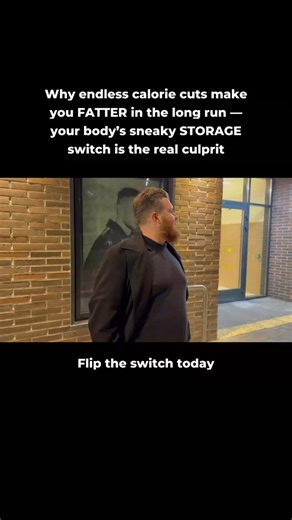 Why endless calorie cuts make you FATTER in the long run — your body's sneaky STORAGE switch is the real culprit

Flip the switch today